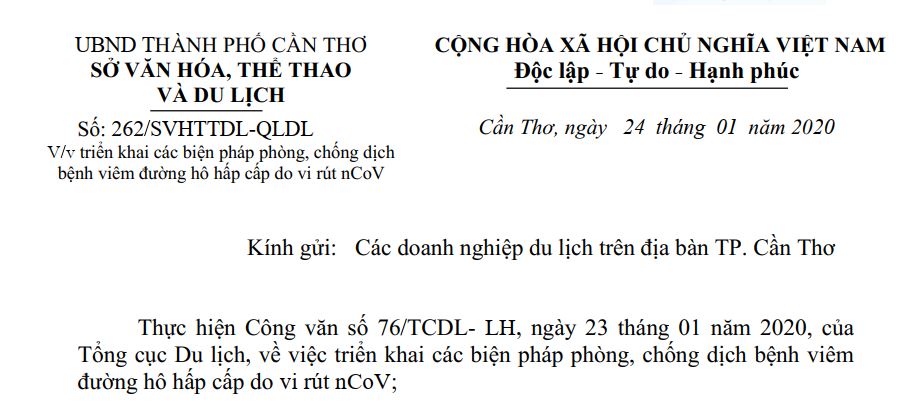 UBND THÀNH PHỐ CẦN THƠ
SỞ VĂN HÓA, THỂ THAO
VÀ DU LỊCH

Số: 262/SVHTTDL-QLDL
V/v triển khai các biện pháp phòng, chống dịch bệnh viêm đường hô hấp cấp do vi rút nCoV

CỘNG HÒA XÃ HỘI CHỦ NGHĨA VIỆT NAM
Độc lập - Tự do - Hạnh phúc

Cần Thơ, ngày 24 tháng 01 năm 2020

Kính gửi: Các doanh nghiệp du lịch trên địa bàn TP. Cần Thơ

Thực hiện Công văn số 76/TCDL- LH, ngày 23 tháng 01 năm 2020, của Tổng cục Du lịch, về việc triển khai các biện pháp phòng, chống dịch bệnh viêm đường hô hấp cấp do vi rút nCoV;